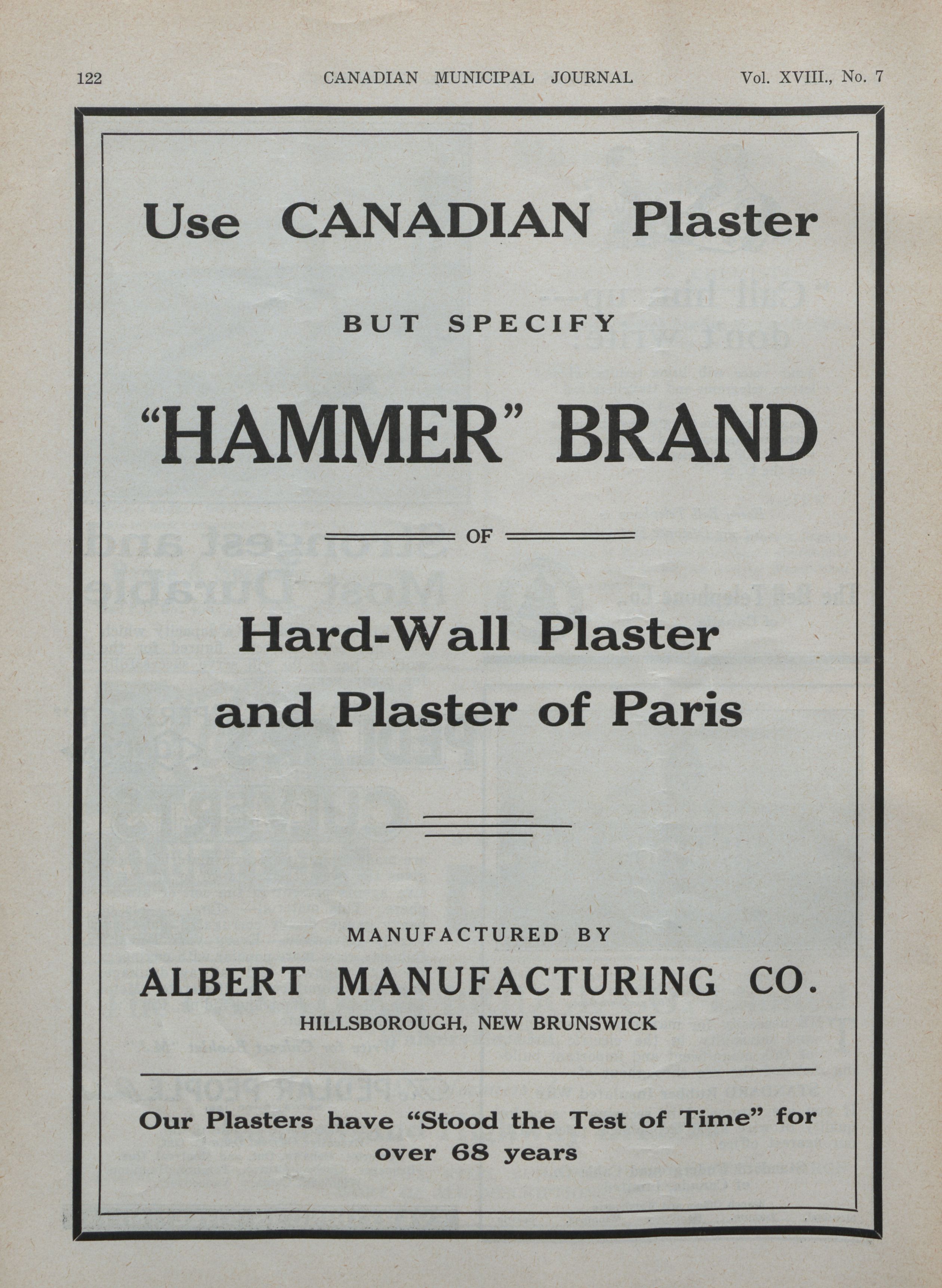 122 CANADIAN MUNICIPAL JOURNAL Vol. XVIII., No. 7

Use CANADIAN Plaster

BUT SPECIFY

"HAMMER" BRAND

OF

Hard-Wall Plaster and Plaster of Paris

MANUFACTURED BY

ALBERT MANUFACTURING CO.

HILLSBOROUGH, NEW BRUNSWICK

Our Plasters have "Stood the Test of Time" for over 68 years